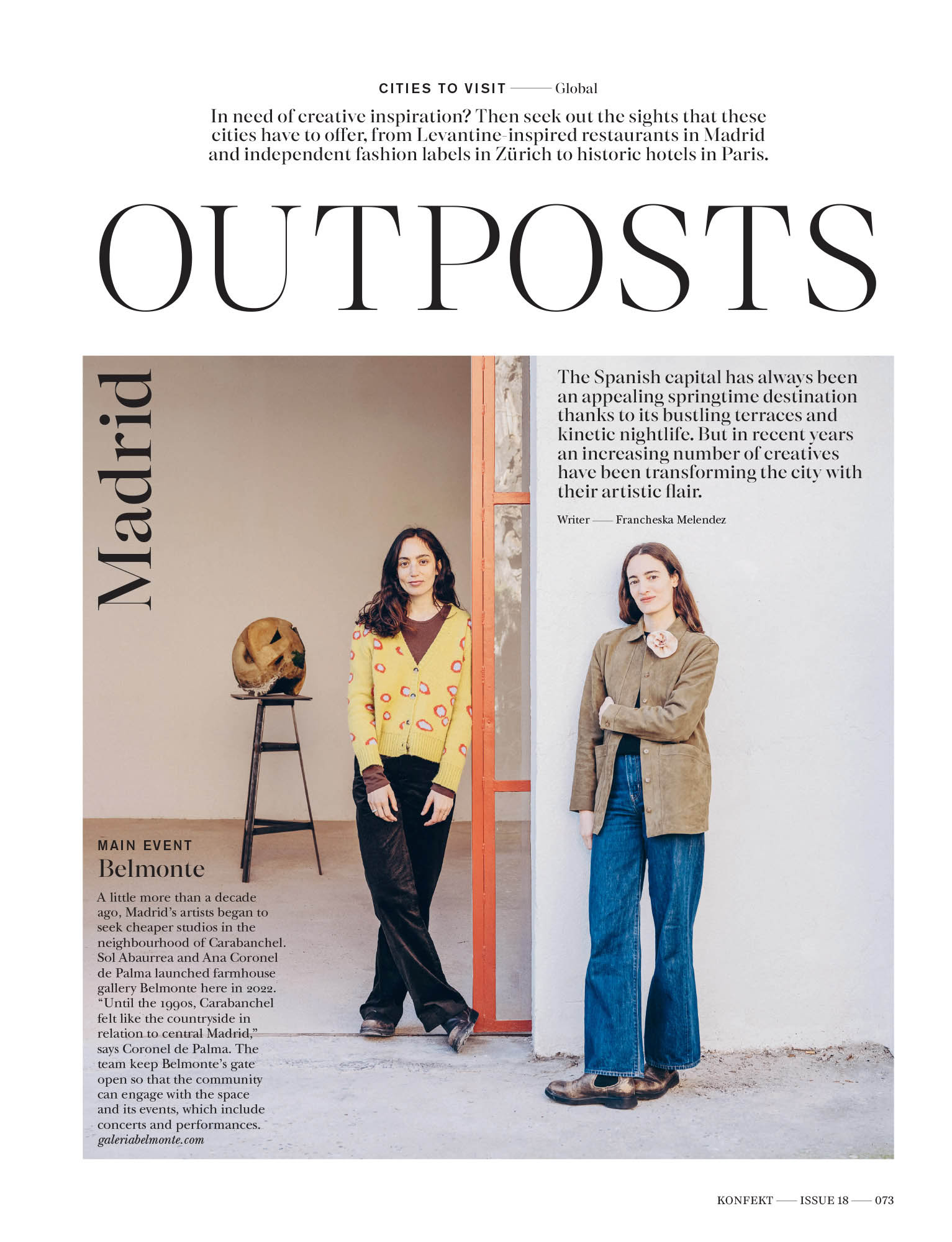 CITIES TO VISIT —— Global

In need of creative inspiration? Then seek out the sights that these cities have to offer, from Levantine-inspired restaurants in Madrid and independent fashion labels in Zürich to historic hotels in Paris.

OUTPOSTS

Madrid

The Spanish capital has always been an appealing springtime destination thanks to its bustling terraces and kinetic nightlife. But in recent years an increasing number of creatives have been transforming the city with their artistic flair.

Writer —— Francheska Melendez

MAIN EVENT
Belmonte

A little more than a decade ago, Madrid's artists began to seek cheaper studios in the neighbourhood of Carabanchel. Sol Abaurrea and Ana Coronel de Palma launched farmhouse gallery Belmonte here in 2022. "Until the 1990s, Carabanchel felt like the countryside in relation to central Madrid," says Coronel de Palma. The team keep Belmonte's gate open so that the community can engage with the space and its events, which include concerts and performances.
galeriabelmonte.com

KONFEKT —— ISSUE 18 —— 073